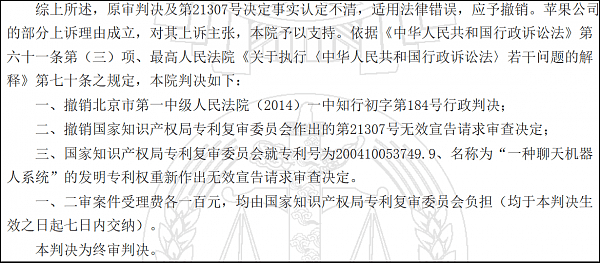 综上所述，原审判决及第21307号决定事实认定不清，适用法律错误，应予撤销。苹果公司的部分上诉理由成立，对其上诉主张，本院予以支持。依据《中华人民共和国行政诉讼法》第六十一条第（三）项、最高人民法院《关于执行〈中华人民共和国行政诉讼法〉若干问题的解释》第七十条之规定，本院判决如下：

一、撤销北京市第一中级人民法院（2014）一中知行初字第184号行政判决；

二、撤销国家知识产权局专利复审委员会作出的第21307号无效宣告请求审查决定；

三、国家知识产权局专利复审委员会就专利号为200410053749.9、名称为“一种聊天机器人系统”的发明专利权重新作出无效宣告请求审查决定。

一、二审案件受理费各一百元，均由国家知识产权局专利复审委员会负担（均于本判决生效之日起七日内交纳）。

本判决为终审判决。